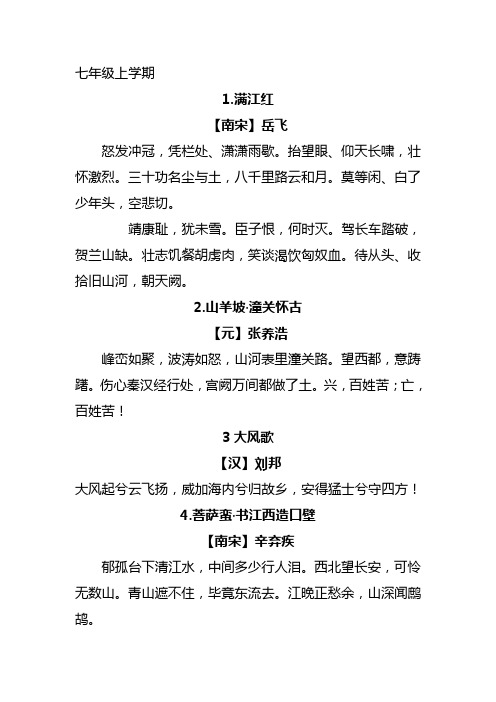 七年级上学期

1.满江红

【南宋】岳飞

怒发冲冠，凭栏处、潇潇雨歇。抬望眼、仰天长啸，壮怀激烈。三十功名尘与土，八千里路云和月。莫等闲、白了少年头，空悲切。

靖康耻，犹未雪。臣子恨，何时灭。驾长车踏破，贺兰山缺。壮志饥餐胡虏肉，笑谈渴饮匈奴血。待从头、收拾旧山河，朝天阙。

2.山羊坡·潼关怀古

【元】张养浩

峰峦如聚，波涛如怒，山河表里潼关路。望西都，意踌躇。伤心秦汉经行处，宫阙万间都做了土。兴，百姓苦；亡，百姓苦！

3 大风歌

【汉】刘邦

大风起兮云飞扬，威加海内兮归故乡，安得猛士兮守四方！

4.菩萨蛮·书江西造口壁

【南宋】辛弃疾

郁孤台下清江水，中间多少行人泪。西北望长安，可怜无数山。青山遮不住，毕竟东流去。江晚正愁余，山深闻鹧鸪。